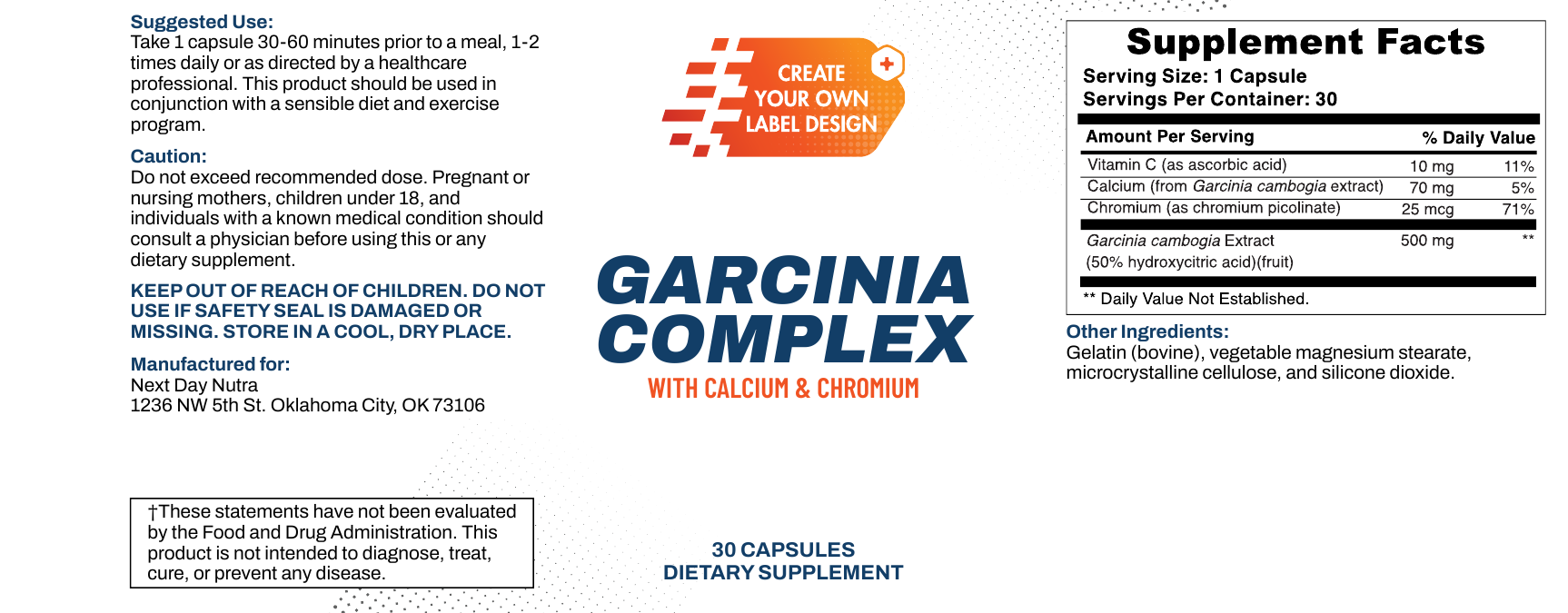 Suggested Use:
Take 1 capsule 30-60 minutes prior to a meal, 1-2 times daily or as directed by a healthcare professional. This product should be used in conjunction with a sensible diet and exercise program.

Caution:
Do not exceed recommended dose. Pregnant or nursing mothers, children under 18, and individuals with a known medical condition should consult a physician before using this or any dietary supplement.

KEEP OUT OF REACH OF CHILDREN. DO NOT USE IF SAFETY SEAL IS DAMAGED OR MISSING. STORE IN A COOL, DRY PLACE.

Manufactured for:
Next Day Nutra
1236 NW 5th St. Oklahoma City, OK 73106

†These statements have not been evaluated by the Food and Drug Administration. This product is not intended to diagnose, treat, cure, or prevent any disease.

CREATE
YOUR OWN
LABEL DESIGN

GARCINIA
COMPLEX
WITH CALCIUM & CHROMIUM

30 CAPSULES
DIETARY SUPPLEMENT

Supplement Facts
Serving Size: 1 Capsule
Servings Per Container: 30

| Amount Per Serving | | % Daily Value |
|---|---|---|
| Vitamin C (as ascorbic acid) | 10 mg | 11% |
| Calcium (from Garcinia cambogia extract) | 70 mg | 5% |
| Chromium (as chromium picolinate) | 25 mcg | 71% |
| Garcinia cambogia Extract (50% hydroxycitric acid)(fruit) | 500 mg | ** |

** Daily Value Not Established.

Other Ingredients:
Gelatin (bovine), vegetable magnesium stearate, microcrystalline cellulose, and silicone dioxide.